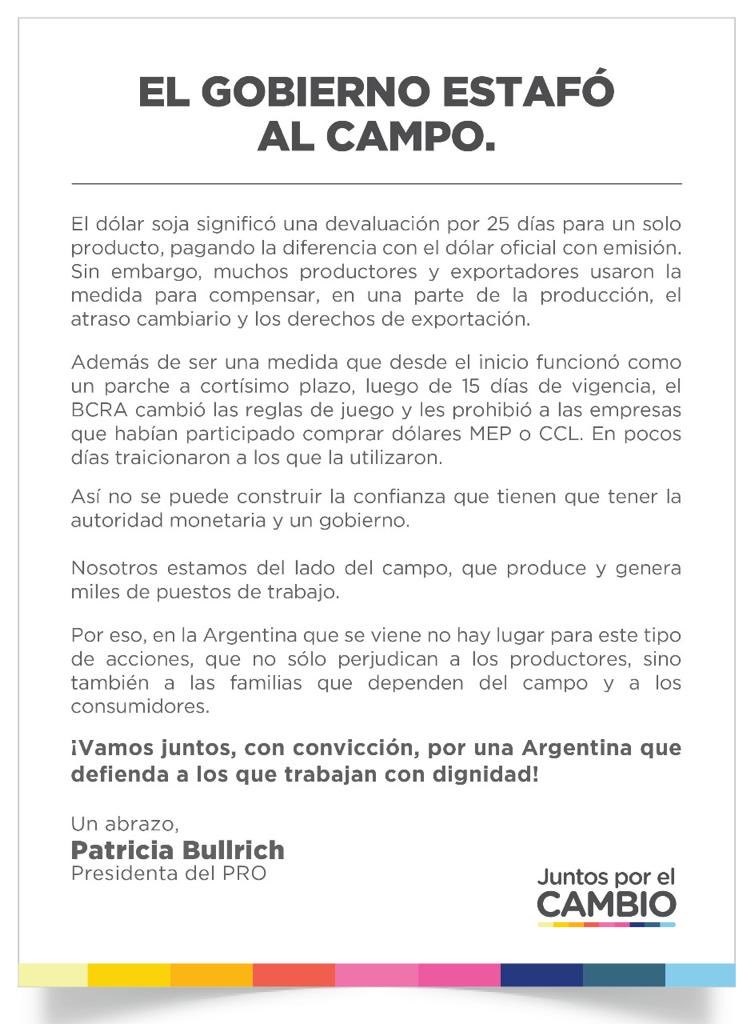 EL GOBIERNO ESTAFÓ AL CAMPO.

El dólar soja significó una devaluación por 25 días para un solo producto, pagando la diferencia con el dólar oficial con emisión. Sin embargo, muchos productores y exportadores usaron la medida para compensar, en una parte de la producción, el atraso cambiario y los derechos de exportación.

Además de ser una medida que desde el inicio funcionó como un parche a cortísimo plazo, luego de 15 días de vigencia, el BCRA cambió las reglas de juego y les prohibió a las empresas que habían participado comprar dólares MEP o CCL. En pocos días traicionaron a los que la utilizaron.

Así no se puede construir la confianza que tienen que tener la autoridad monetaria y un gobierno.

Nosotros estamos del lado del campo, que produce y genera miles de puestos de trabajo.

Por eso, en la Argentina que se viene no hay lugar para este tipo de acciones, que no sólo perjudican a los productores, sino también a las familias que dependen del campo y a los consumidores.

¡Vamos juntos, con convicción, por una Argentina que defienda a los que trabajan con dignidad!

Un abrazo,
Patricia Bullrich
Presidenta del PRO

Juntos por el CAMBIO